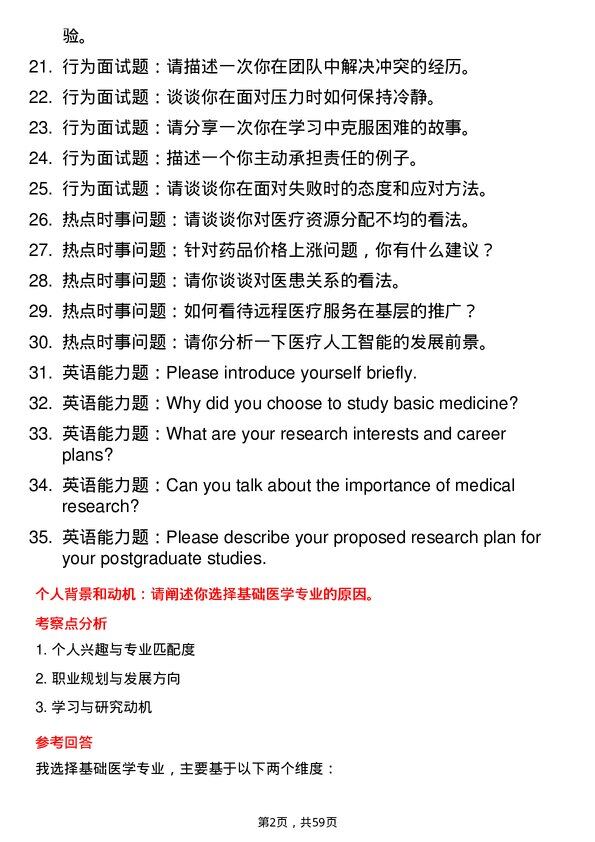 验。

21. 行为面试题：请描述一次你在团队中解决冲突的经历。

22. 行为面试题：谈谈你在面对压力时如何保持冷静。

23. 行为面试题：请分享一次你在学习中克服困难的故事。

24. 行为面试题：描述一个你主动承担责任的例子。

25. 行为面试题：请谈谈你在面对失败时的态度和应对方法。

26. 热点时事问题：请谈谈你对医疗资源分配不均的看法。

27. 热点时事问题：针对药品价格上涨问题，你有什么建议？

28. 热点时事问题：请你谈谈对医患关系的看法。

29. 热点时事问题：如何看待远程医疗服务在基层的推广？

30. 热点时事问题：请你分析一下医疗人工智能的发展前景。

31. 英语能力题：Please introduce yourself briefly.

32. 英语能力题：Why did you choose to study basic medicine?

33. 英语能力题：What are your research interests and career plans?

34. 英语能力题：Can you talk about the importance of medical research?

35. 英语能力题：Please describe your proposed research plan for your postgraduate studies.

个人背景和动机：请阐述你选择基础医学专业的原因。

考察点分析

1. 个人兴趣与专业匹配度

2. 职业规划与发展方向

3. 学习与研究动机

参考回答

我选择基础医学专业，主要基于以下两个维度：

第2页，共59页